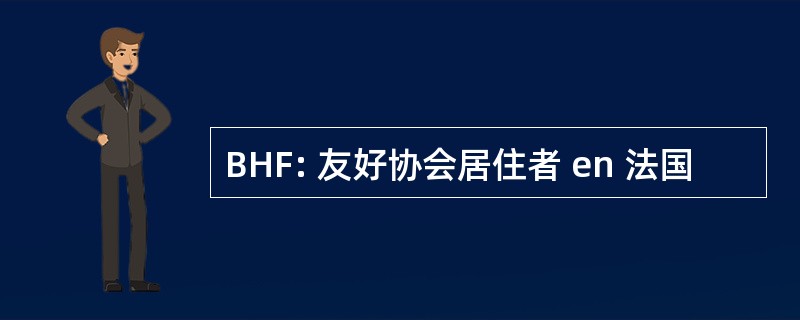 BHF: 友好协会居住者 en 法国